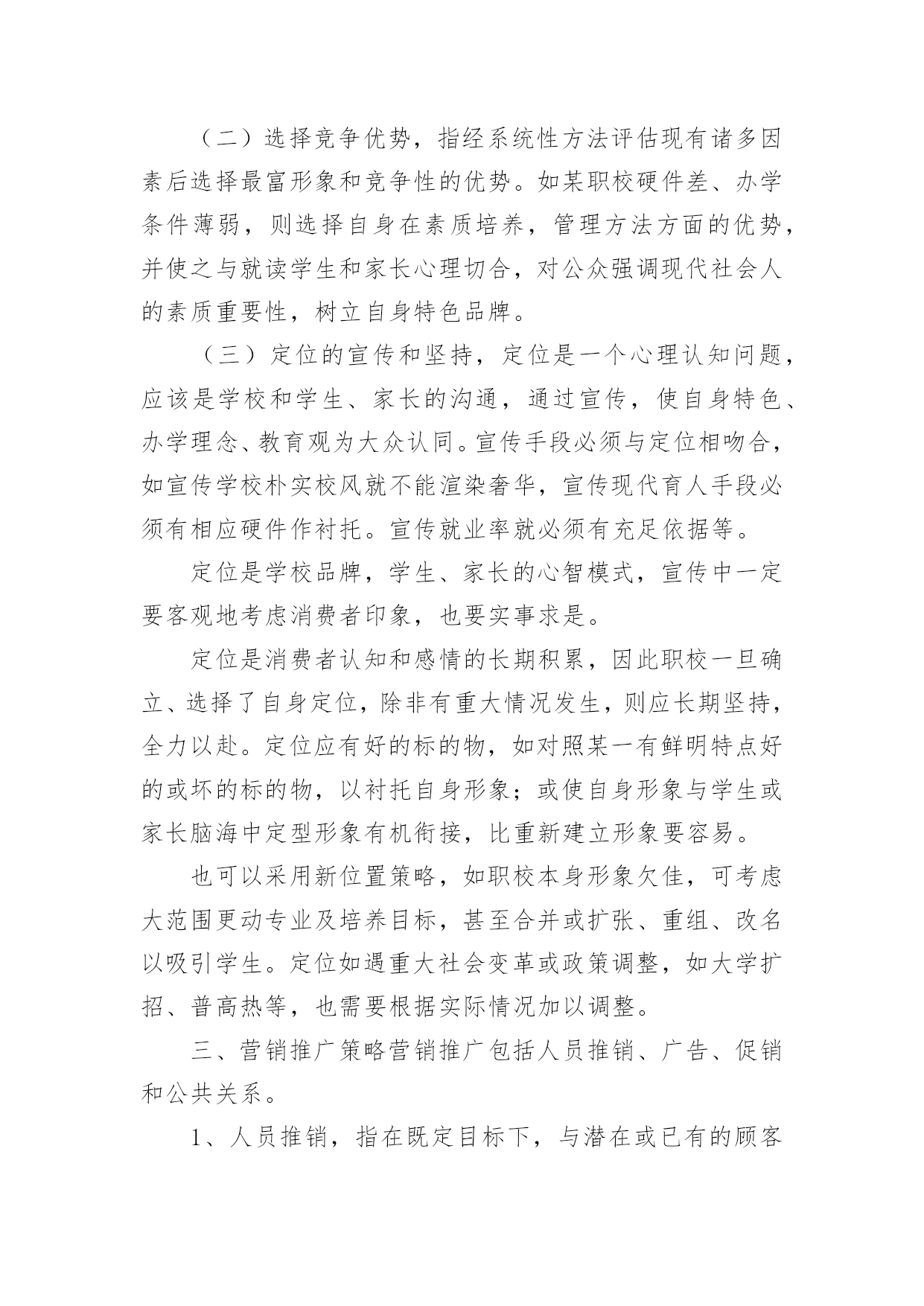 （二）选择竞争优势，指经系统性方法评估现有诸多因素后选择最富形象和竞争性的优势。如某职校硬件差、办学条件薄弱，则选择自身在素质培养，管理方法方面的优势，并使之与就读学生和家长心理切合，对公众强调现代社会人的素质重要性，树立自身特色品牌。

（三）定位的宣传和坚持，定位是一个心理认知问题，应该是学校和学生、家长的沟通，通过宣传，使自身特色、办学理念、教育观为大众认同。宣传手段必须与定位相吻合，如宣传学校朴实校风就不能渲染奢华，宣传现代育人手段必须有相应硬件作衬托。宣传就业率就必须有充足依据等。

定位是学校品牌，学生、家长的心智模式，宣传中一定要客观地考虑消费者印象，也要实事求是。

定位是消费者认知和感情的长期积累，因此职校一旦确立、选择了自身定位，除非有重大情况发生，则应长期坚持，全力以赴。定位应有好的标的物，如对照某一有鲜明特点好的或坏的标的物，以衬托自身形象；或使自身形象与学生或家长脑海中定型形象有机衔接，比重新建立形象要容易。

也可以采用新位置策略，如职校本身形象欠佳，可考虑大范围更动专业及培养目标，甚至合并或扩张、重组、改名以吸引学生。定位如遇重大社会变革或政策调整，如大学扩招、普高热等，也需要根据实际情况加以调整。

三、营销推广策略营销推广包括人员推销、广告、促销和公共关系。

1、人员推销，指在既定目标下，与潜在或已有的顾客